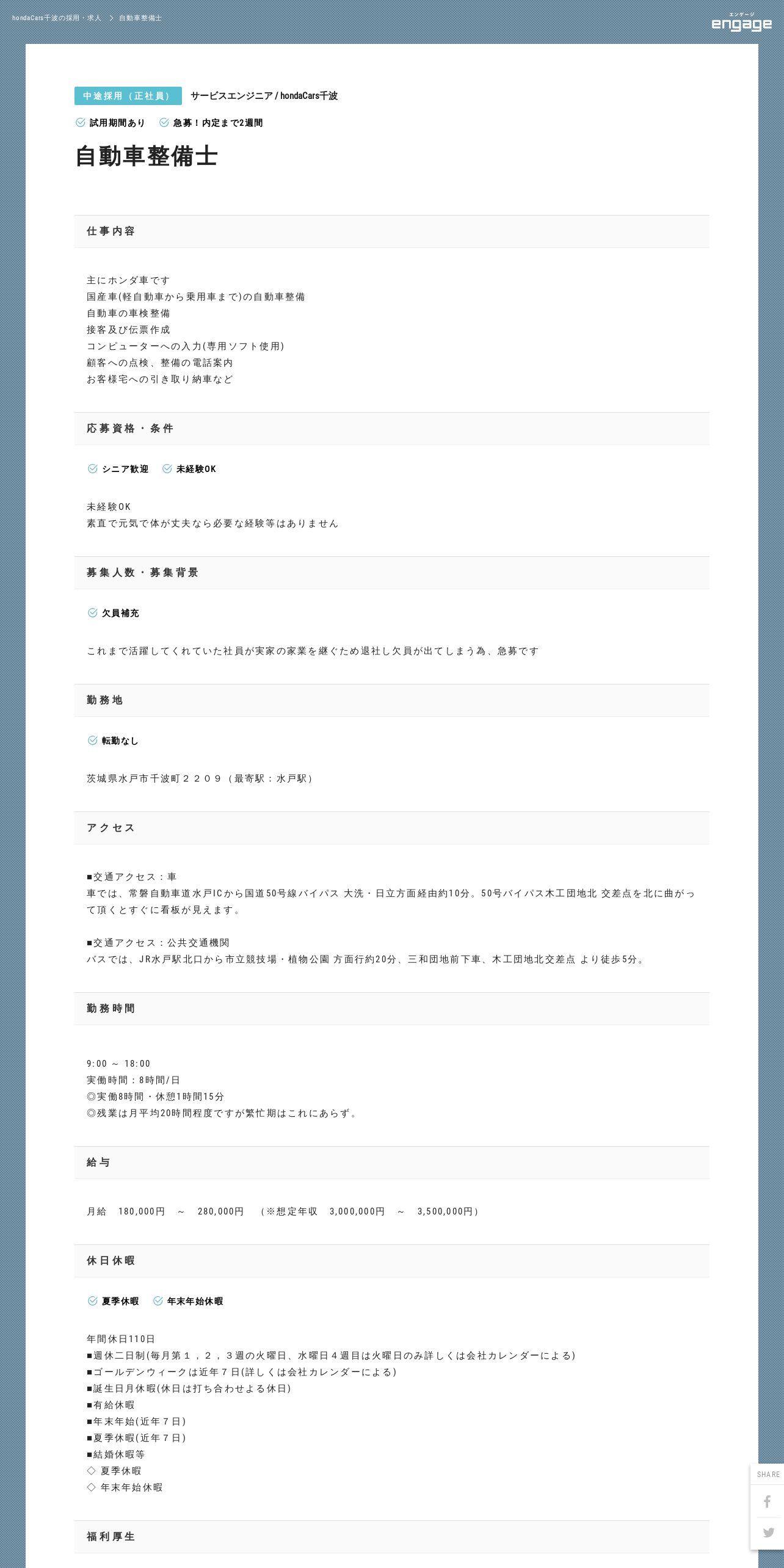 hondaCars千波の採用・求人 > 自動車整備士

エンゲージ
engage

中途採用（正社員） サービスエンジニア / hondaCars千波

試用期間あり 急募！内定まで2週間

自動車整備士

仕事内容

主にホンダ車です
国産車(軽自動車から乗用車まで)の自動車整備
自動車の車検整備
接客及び伝票作成
コンピューターへの入力(専用ソフト使用)
顧客への点検、整備の電話案内
お客様宅への引き取り納車など

応募資格・条件

シニア歓迎 未経験OK

未経験OK
素直で元気で体が丈夫なら必要な経験等はありません

募集人数・募集背景

欠員補充

これまで活躍してくれていた社員が実家の家業を継ぐため退社し欠員が出てしまう為、急募です

勤務地

転勤なし

茨城県水戸市千波町２２０９（最寄駅：水戸駅）

アクセス

■交通アクセス：車
車では、常磐自動車道水戸ICから国道50号線バイパス 大洗・日立方面経由約10分。50号バイパス木工団地北 交差点を北に曲がって頂くとすぐに看板が見えます。

■交通アクセス：公共交通機関
バスでは、JR水戸駅北口から市立競技場・植物公園 方面行約20分、三和団地前下車、木工団地北交差点 より徒歩5分。

勤務時間

9:00 ～ 18:00
実働時間：8時間/日
◎実働8時間・休憩1時間15分
◎残業は月平均20時間程度ですが繁忙期はこれにあらず。

給与

月給 180,000円 ～ 280,000円 （※想定年収 3,000,000円 ～ 3,500,000円）

休日休暇

夏季休暇 年末年始休暇

年間休日110日
■週休二日制(毎月第１，２，３週の火曜日、水曜日４週目は火曜日のみ詳しくは会社カレンダーによる)
■ゴールデンウィークは近年７日(詳しくは会社カレンダーによる)
■誕生日月休暇(休日は打ち合わせよる休日)
■有給休暇
■年末年始(近年７日)
■夏季休暇(近年７日)
■結婚休暇等
◇ 夏季休暇
◇ 年末年始休暇

福利厚生

SHARE